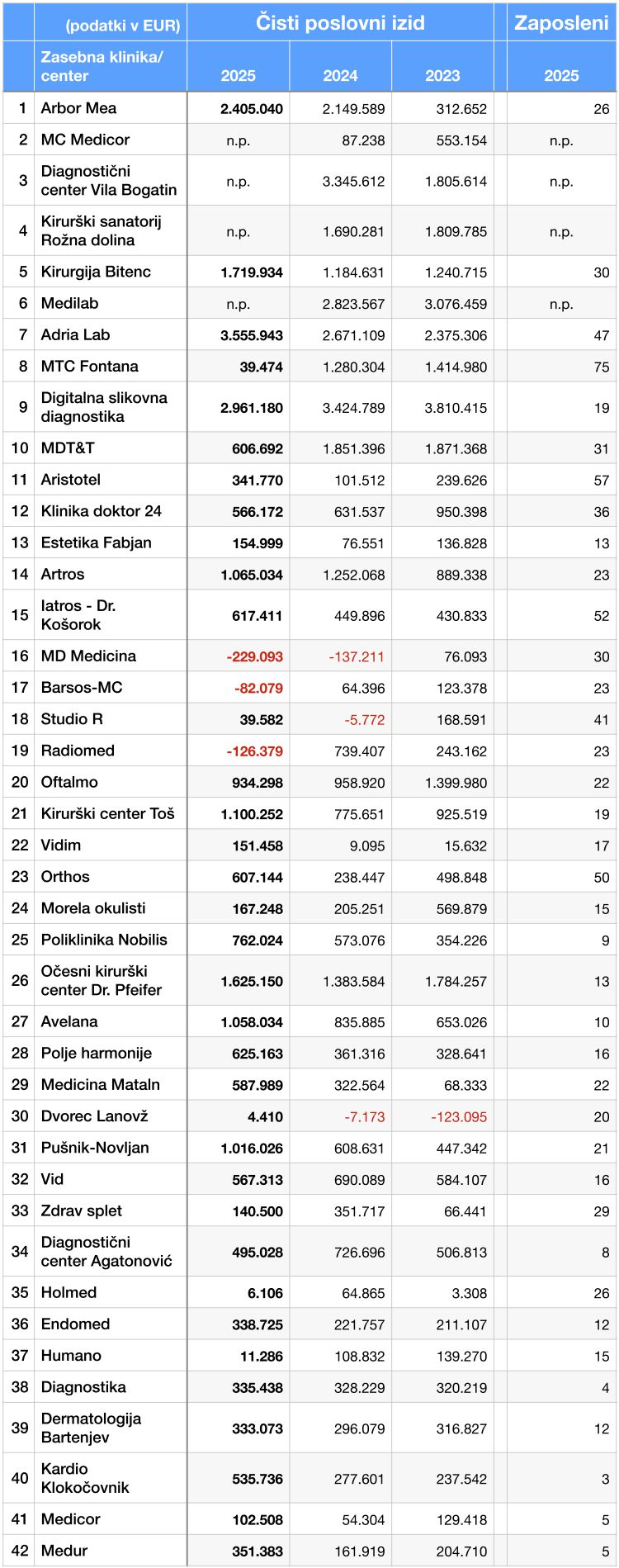 |  | (podatki v EUR) | Čisti poslovni izid |  |  |  | Zaposleni |
|---|---|---|---|---|---|---|
|  | Zasebna klinika/ center | 2025 | 2024 | 2023 |  | 2025 |
| 1 | Arbor Mea | 2.405.040 | 2.149.589 | 312.652 |  | 26 |
| 2 | MC Medicor | n.p. | 87.238 | 553.154 |  | n.p. |
| 3 | Diagnostični center Vila Bogatin | n.p. | 3.345.612 | 1.805.614 |  | n.p. |
| 4 | Kirurški sanatorij Rožna dolina | n.p. | 1.690.281 | 1.809.785 |  | n.p. |
| 5 | Kirurgija Bitenc | 1.719.934 | 1.184.631 | 1.240.715 |  | 30 |
| 6 | Medilab | n.p. | 2.823.567 | 3.076.459 |  | n.p. |
| 7 | Adria Lab | 3.555.943 | 2.671.109 | 2.375.306 |  | 47 |
| 8 | MTC Fontana | 39.474 | 1.280.304 | 1.414.980 |  | 75 |
| 9 | Digitalna slikovna diagnostika | 2.961.180 | 3.424.789 | 3.810.415 |  | 19 |
| 10 | MDT&T | 606.692 | 1.851.396 | 1.871.368 |  | 31 |
| 11 | Aristotel | 341.770 | 101.512 | 239.626 |  | 57 |
| 12 | Klinika doktor 24 | 566.172 | 631.537 | 950.398 |  | 36 |
| 13 | Estetika Fabjan | 154.999 | 76.551 | 136.828 |  | 13 |
| 14 | Artros | 1.065.034 | 1.252.068 | 889.338 |  | 23 |
| 15 | Iatros - Dr. Košorok | 617.411 | 449.896 | 430.833 |  | 52 |
| 16 | MD Medicina | -229.093 | -137.211 | 76.093 |  | 30 |
| 17 | Barsos-MC | -82.079 | 64.396 | 123.378 |  | 23 |
| 18 | Studio R | 39.582 | -5.772 | 168.591 |  | 41 |
| 19 | Radiomed | -126.379 | 739.407 | 243.162 |  | 23 |
| 20 | Oftalmo | 934.298 | 958.920 | 1.399.980 |  | 22 |
| 21 | Kirurški center Toš | 1.100.252 | 775.651 | 925.519 |  | 19 |
| 22 | Vidim | 151.458 | 9.095 | 15.632 |  | 17 |
| 23 | Orthos | 607.144 | 238.447 | 498.848 |  | 50 |
| 24 | Morela okulisti | 167.248 | 205.251 | 569.879 |  | 15 |
| 25 | Poliklinika Nobilis | 762.024 | 573.076 | 354.226 |  | 9 |
| 26 | Očesni kirurški center Dr. Pfeifer | 1.625.150 | 1.383.584 | 1.784.257 |  | 13 |
| 27 | Avelana | 1.058.034 | 835.885 | 653.026 |  | 10 |
| 28 | Polje harmonije | 625.163 | 361.316 | 328.641 |  | 16 |
| 29 | Medicina Mataln | 587.989 | 322.564 | 68.333 |  | 22 |
| 30 | Dvorec Lanovž | 4.410 | -7.173 | -123.095 |  | 20 |
| 31 | Pušnik-Novljan | 1.016.026 | 608.631 | 447.342 |  | 21 |
| 32 | Vid | 567.313 | 690.089 | 584.107 |  | 16 |
| 33 | Zdrav splet | 140.500 | 351.717 | 66.441 |  | 29 |
| 34 | Diagnostični center Agatonović | 495.028 | 726.696 | 506.813 |  | 8 |
| 35 | Holmed | 6.106 | 64.865 | 3.308 |  | 26 |
| 36 | Endomed | 338.725 | 221.757 | 211.107 |  | 12 |
| 37 | Humano | 11.286 | 108.832 | 139.270 |  | 15 |
| 38 | Diagnostika | 335.438 | 328.229 | 320.219 |  | 4 |
| 39 | Dermatologija Bartenjev | 333.073 | 296.079 | 316.827 |  | 12 |
| 40 | Kardio Klokočovnik | 535.736 | 277.601 | 237.542 |  | 3 |
| 41 | Medicor | 102.508 | 54.304 | 129.418 |  | 5 |
| 42 | Medur | 351.383 | 161.919 | 204.710 |  | 5 |